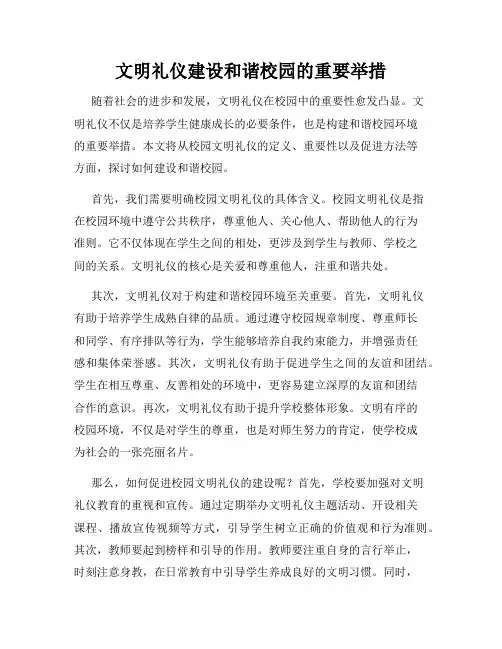 文明礼仪建设和谐校园的重要举措

随着社会的进步和发展，文明礼仪在校园中的重要性愈发凸显。文明礼仪不仅是培养学生健康成长的必要条件，也是构建和谐校园环境的重要举措。本文将从校园文明礼仪的定义、重要性以及促进方法等方面，探讨如何建设和谐校园。

首先，我们需要明确校园文明礼仪的具体含义。校园文明礼仪是指在校园环境中遵守公共秩序，尊重他人、关心他人、帮助他人的行为准则。它不仅体现在学生之间的相处，更涉及到学生与教师、学校之间的关系。文明礼仪的核心是关爱和尊重他人，注重和谐共处。

其次，文明礼仪对于构建和谐校园环境至关重要。首先，文明礼仪有助于培养学生成熟自律的品质。通过遵守校园规章制度、尊重师长和同学、有序排队等行为，学生能够培养自我约束能力，并增强责任感和集体荣誉感。其次，文明礼仪有助于促进学生之间的友谊和团结。学生在相互尊重、友善相处的环境中，更容易建立深厚的友谊和团结合作的意识。再次，文明礼仪有助于提升学校整体形象。文明有序的校园环境，不仅是对学生的尊重，也是对师生努力的肯定，使学校成为社会的一张亮丽名片。

那么，如何促进校园文明礼仪的建设呢？首先，学校要加强对文明礼仪教育的重视和宣传。通过定期举办文明礼仪主题活动、开设相关课程、播放宣传视频等方式，引导学生树立正确的价值观和行为准则。其次，教师要起到榜样和引导的作用。教师要注重自身的言行举止，时刻注意身教，在日常教育中引导学生养成良好的文明习惯。同时，